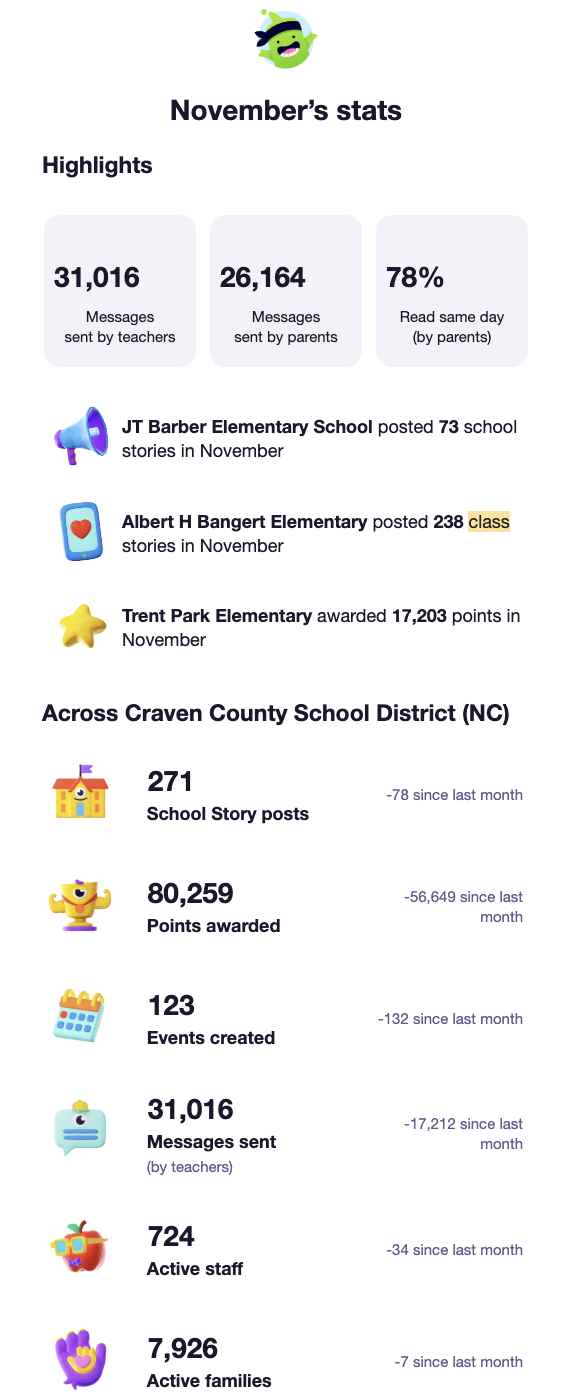 November's stats

Highlights

31,016
Messages sent by teachers

26,164
Messages sent by parents

78%
Read same day (by parents)

JT Barber Elementary School posted 73 school stories in November

Albert H Bangert Elementary posted 238 class stories in November

Trent Park Elementary awarded 17,203 points in November

Across Craven County School District (NC)

271
School Story posts
-78 since last month

80,259
Points awarded
-56,649 since last month

123
Events created
-132 since last month

31,016
Messages sent
(by teachers)
-17,212 since last month

724
Active staff
-34 since last month

7,926
Active families
-7 since last month